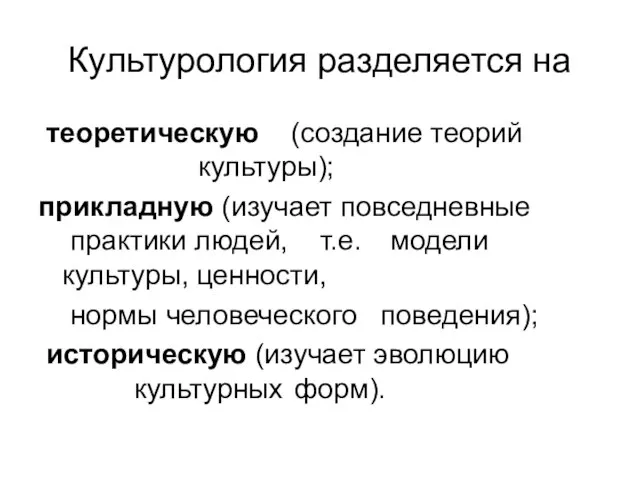 Культурология разделяется на

теоретическую (создание теорий культуры);

прикладную (изучает повседневные практики людей, т.е. модели культуры, ценности,

нормы человеческого поведения);

историческую (изучает эволюцию культурных форм).